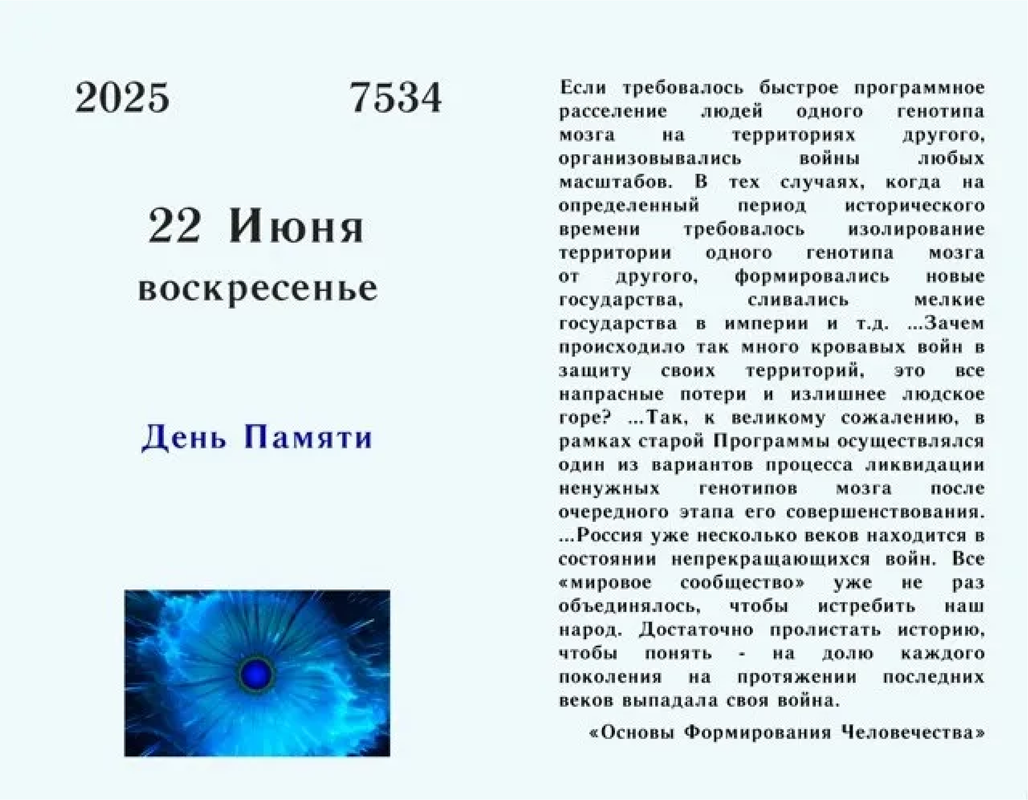 2025 7534

22 Июня
воскресенье

День Памяти

Если требовалось быстрое программное расселение людей одного генотипа мозга на территориях другого, организовывались войны любых масштабов. В тех случаях, когда на определенный период исторического времени требовалось изолирование территории одного генотипа мозга от другого, формировались новые государства, сливались мелкие государства в империи и т.д. ...Зачем происходило так много кровавых войн в защиту своих территорий, это все напрасные потери и излишнее людское горе? ...Так, к великому сожалению, в рамках старой Программы осуществлялся один из вариантов процесса ликвидации ненужных генотипов мозга после очередного этапа его совершенствования. ...Россия уже несколько веков находится в состоянии непрекращающихся войн. Все «мировое сообщество» уже не раз объединялось, чтобы истребить наш народ. Достаточно пролистать историю, чтобы понять - на долю каждого поколения на протяжении последних веков выпадала своя война.

«Основы Формирования Человечества»